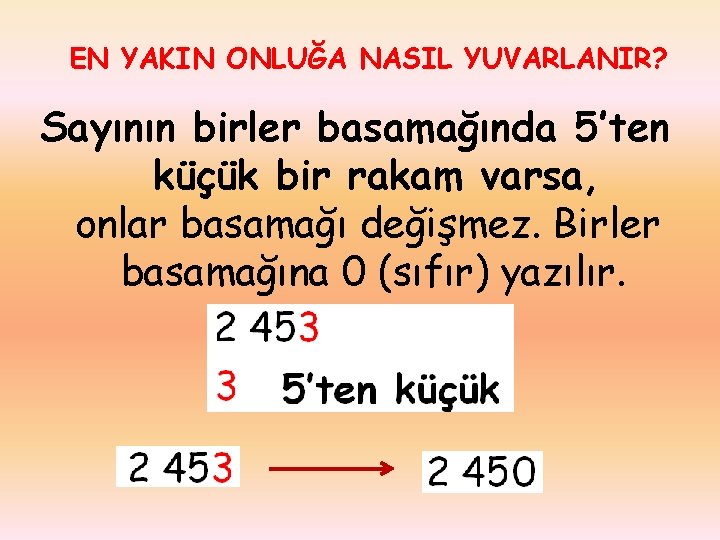 EN YAKIN ONLUĞA NASIL YUVARLANIR?

Sayının birler basamağında 5'ten küçük bir rakam varsa, onlar basamağı değişmez. Birler basamağına 0 (sıfır) yazılır.

2 453

3 5'ten küçük

2 453 → 2 450